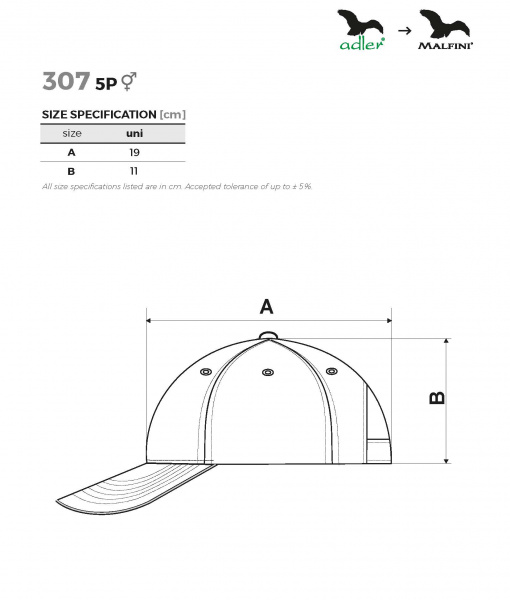 adler → MALFINI

307 5P ⚥

SIZE SPECIFICATION [cm]

| size | uni |
|---|---|
| A | 19 |
| B | 11 |

All size specifications listed are in cm. Accepted tolerance of up to ± 5%.

A

B